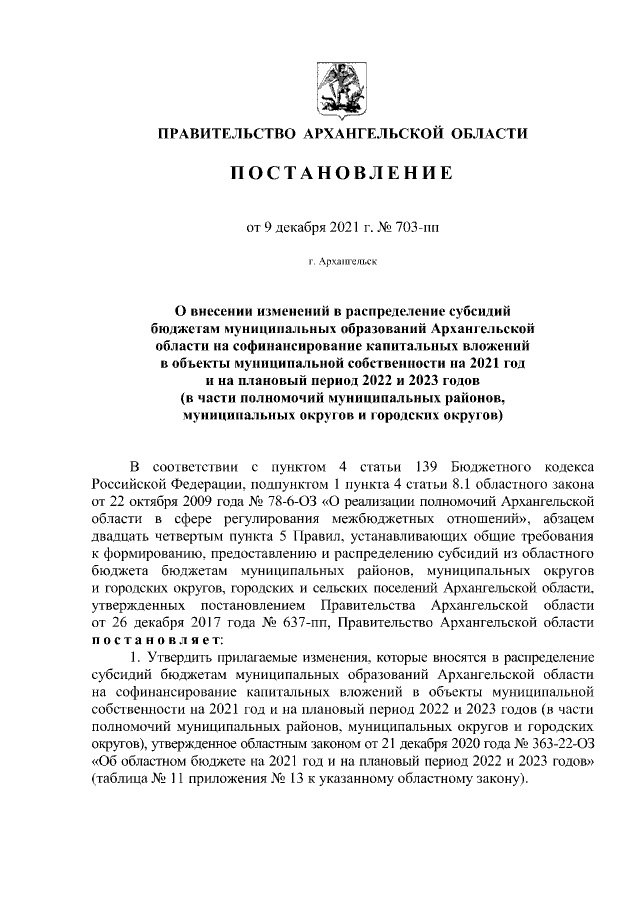 ПРАВИТЕЛЬСТВО АРХАНГЕЛЬСКОЙ ОБЛАСТИ

ПОСТАНОВЛЕНИЕ

от 9 декабря 2021 г. № 703-пп

г. Архангельск

О внесении изменений в распределение субсидий бюджетам муниципальных образований Архангельской области на софинансирование капитальных вложений в объекты муниципальной собственности на 2021 год и на плановый период 2022 и 2023 годов (в части полномочий муниципальных районов, муниципальных округов и городских округов)

В соответствии с пунктом 4 статьи 139 Бюджетного кодекса Российской Федерации, подпунктом 1 пункта 4 статьи 8.1 областного закона от 22 октября 2009 года № 78-6-ОЗ «О реализации полномочий Архангельской области в сфере регулирования межбюджетных отношений», абзацем двадцать четвертым пункта 5 Правил, устанавливающих общие требования к формированию, предоставлению и распределению субсидий из областного бюджета бюджетам муниципальных районов, муниципальных округов и городских округов, городских и сельских поселений Архангельской области, утвержденных постановлением Правительства Архангельской области от 26 декабря 2017 года № 637-пп, Правительство Архангельской области постановляет:

1. Утвердить прилагаемые изменения, которые вносятся в распределение субсидий бюджетам муниципальных образований Архангельской области на софинансирование капитальных вложений в объекты муниципальной собственности на 2021 год и на плановый период 2022 и 2023 годов (в части полномочий муниципальных районов, муниципальных округов и городских округов), утвержденное областным законом от 21 декабря 2020 года № 363-22-ОЗ «Об областном бюджете на 2021 год и на плановый период 2022 и 2023 годов» (таблица № 11 приложения № 13 к указанному областному закону).